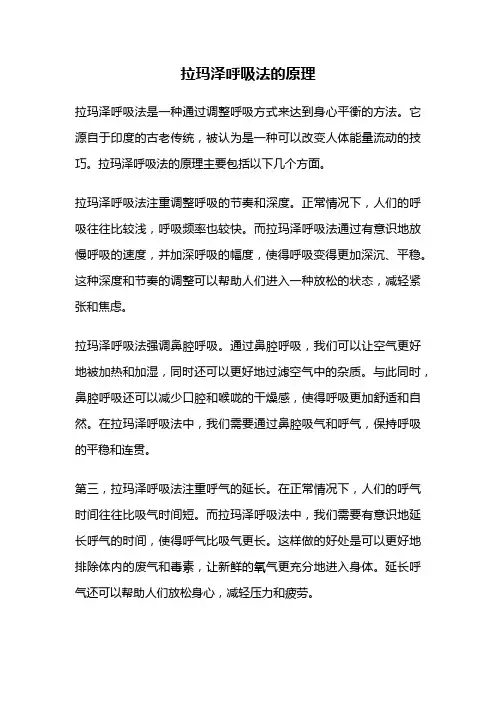 拉玛泽呼吸法的原理

拉玛泽呼吸法是一种通过调整呼吸方式来达到身心平衡的方法。它源自于印度的古老传统，被认为是一种可以改变人体能量流动的技巧。拉玛泽呼吸法的原理主要包括以下几个方面。

拉玛泽呼吸法注重调整呼吸的节奏和深度。正常情况下，人们的呼吸往往比较浅，呼吸频率也较快。而拉玛泽呼吸法通过有意识地放慢呼吸的速度，并加深呼吸的幅度，使得呼吸变得更加深沉、平稳。这种深度和节奏的调整可以帮助人们进入一种放松的状态，减轻紧张和焦虑。

拉玛泽呼吸法强调鼻腔呼吸。通过鼻腔呼吸，我们可以让空气更好地被加热和加湿，同时还可以更好地过滤空气中的杂质。与此同时，鼻腔呼吸还可以减少口腔和喉咙的干燥感，使得呼吸更加舒适和自然。在拉玛泽呼吸法中，我们需要通过鼻腔吸气和呼气，保持呼吸的平稳和连贯。

第三，拉玛泽呼吸法注重呼气的延长。在正常情况下，人们的呼气时间往往比吸气时间短。而拉玛泽呼吸法中，我们需要有意识地延长呼气的时间，使得呼气比吸气更长。这样做的好处是可以更好地排除体内的废气和毒素，让新鲜的氧气更充分地进入身体。延长呼气还可以帮助人们放松身心，减轻压力和疲劳。